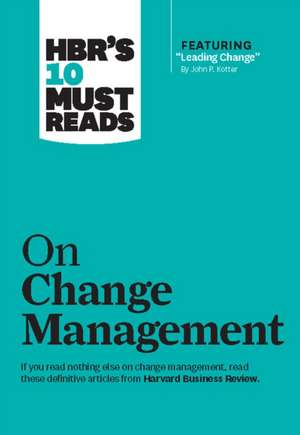 HBR'S 10 MUST READS

FEATURING "Leading Change" By John P. Kotter

On Change Management

If you read nothing else on change management, read these definitive articles from Harvard Business Review.